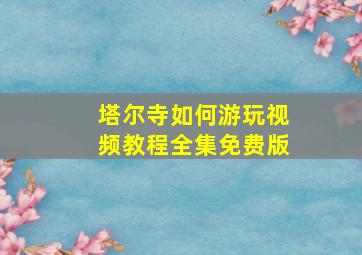 塔尔寺如何游玩视频教程全集免费版